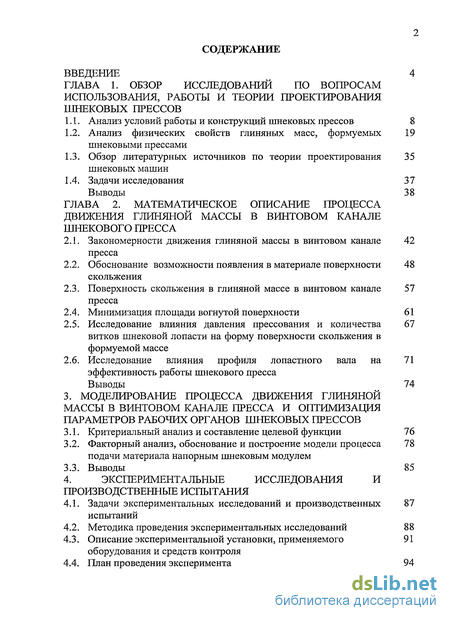 2

СОДЕРЖАНИЕ

ВВЕДЕНИЕ 4

ГЛАВА 1. ОБЗОР ИССЛЕДОВАНИЙ ПО ВОПРОСАМ ИСПОЛЬЗОВАНИЯ, РАБОТЫ И ТЕОРИИ ПРОЕКТИРОВАНИЯ ШНЕКОВЫХ ПРЕССОВ

1.1. Анализ условий работы и конструкций шнековых прессов 8

1.2. Анализ физических свойств глиняных масс, формуемых шнековыми прессами 19

1.3. Обзор литературных источников по теории проектирования шнековых машин 35

1.4. Задачи исследования 37

Выводы 38

ГЛАВА 2. МАТЕМАТИЧЕСКОЕ ОПИСАНИЕ ПРОЦЕССА ДВИЖЕНИЯ ГЛИНЯНОЙ МАССЫ В ВИНТОВОМ КАНАЛЕ ШНЕКОВОГО ПРЕССА

2.1. Закономерности движения глиняной массы в винтовом канале пресса 42

2.2. Обоснование возможности появления в материале поверхности скольжения 48

2.3. Поверхность скольжения в глиняной массе в винтовом канале пресса 57

2.4. Минимизация площади вогнутой поверхности 61

2.5. Исследование влияния давления прессования и количества витков шнековой лопасти на форму поверхности скольжения в формуемой массе 67

2.6. Исследование влияния профиля лопастного вала на эффективность работы шнекового пресса 71

Выводы 74

3. МОДЕЛИРОВАНИЕ ПРОЦЕССА ДВИЖЕНИЯ ГЛИНЯНОЙ МАССЫ В ВИНТОВОМ КАНАЛЕ ПРЕССА И ОПТИМИЗАЦИЯ ПАРАМЕТРОВ РАБОЧИХ ОРГАНОВ ШНЕКОВЫХ ПРЕССОВ

3.1. Критериальный анализ и составление целевой функции 76

3.2. Факторный анализ, обоснование и построение модели процесса подачи материала напорным шнековым модулем 78

3.3. Выводы 85

4. ЭКСПЕРИМЕНТАЛЬНЫЕ ИССЛЕДОВАНИЯ И ПРОИЗВОДСТВЕННЫЕ ИСПЫТАНИЯ

4.1. Задачи экспериментальных исследований и производственных испытаний 87

4.2. Методика проведения экспериментальных исследований 88

4.3. Описание экспериментальной установки, применяемого оборудования и средств контроля 91

4.4. План проведения эксперимента 94

dsLib.net
библиотека диссертаций